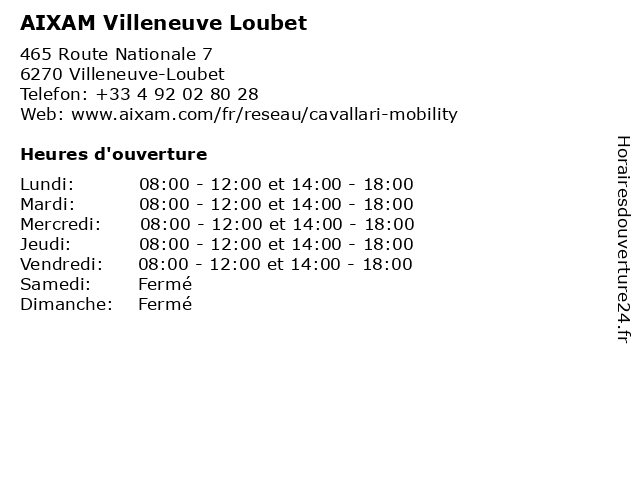 AIXAM Villeneuve Loubet
465 Route Nationale 7
6270 Villeneuve-Loubet
Telefon: +33 4 92 02 80 28
Web: www.aixam.com/fr/reseau/cavallari-mobility

Heures d'ouverture

| | |
|---|---|
| Lundi: | 08:00 - 12:00 et 14:00 - 18:00 |
| Mardi: | 08:00 - 12:00 et 14:00 - 18:00 |
| Mercredi: | 08:00 - 12:00 et 14:00 - 18:00 |
| Jeudi: | 08:00 - 12:00 et 14:00 - 18:00 |
| Vendredi: | 08:00 - 12:00 et 14:00 - 18:00 |
| Samedi: | Fermé |
| Dimanche: | Fermé |

Horairesdouverture24.fr